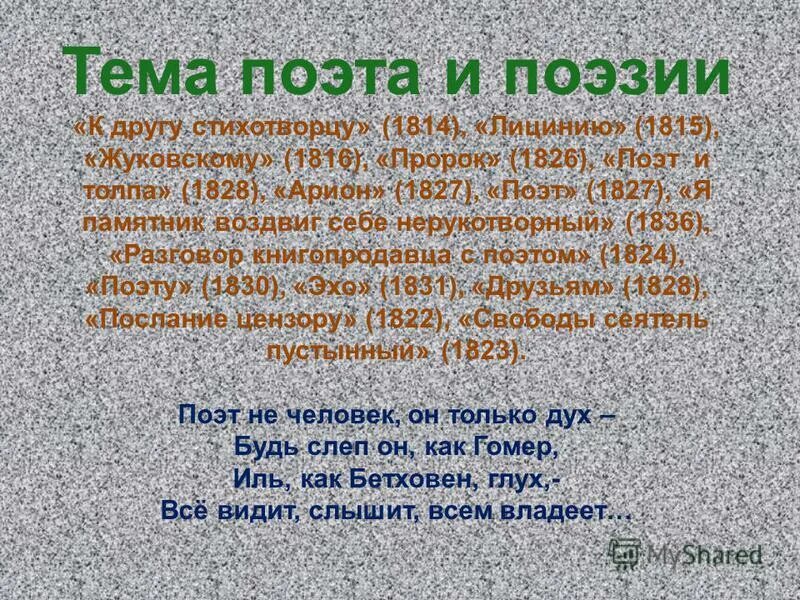 Тема поэта и поэзии

«К другу стихотворцу» (1814), «Лицинию» (1815), «Жуковскому» (1816), «Пророк» (1826), «Поэт и толпа» (1828), «Арион» (1827), «Поэт» (1827), «Я памятник воздвиг себе нерукотворный» (1836), «Разговор книгопродавца с поэтом» (1824), «Поэту» (1830), «Эхо» (1831), «Друзьям» (1828), «Послание цензору» (1822), «Свободы сеятель пустынный» (1823).

Поэт не человек, он только дух –
Будь слеп он, как Гомер,
Иль, как Бетховен, глух,-
Всё видит, слышит, всем владеет…

MyShared